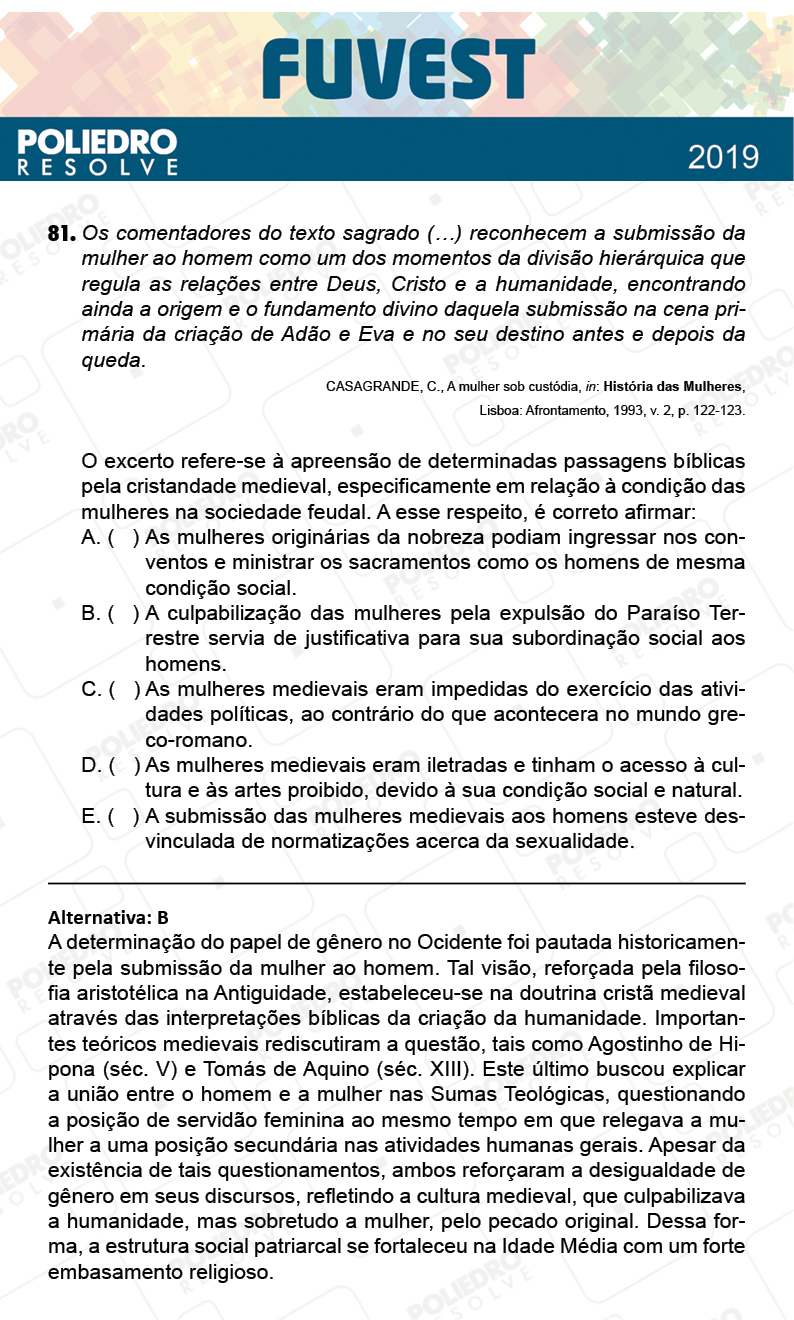 FUVEST

POLIEDRO
RESOLVE

2019

81. Os comentadores do texto sagrado (…) reconhecem a submissão da mulher ao homem como um dos momentos da divisão hierárquica que regula as relações entre Deus, Cristo e a humanidade, encontrando ainda a origem e o fundamento divino daquela submissão na cena primária da criação de Adão e Eva e no seu destino antes e depois da queda.

CASAGRANDE, C., A mulher sob custódia, in: História das Mulheres, Lisboa: Afrontamento, 1993, v. 2, p. 122-123.

O excerto refere-se à apreensão de determinadas passagens bíblicas pela cristandade medieval, especificamente em relação à condição das mulheres na sociedade feudal. A esse respeito, é correto afirmar:

A. ( ) As mulheres originárias da nobreza podiam ingressar nos conventos e ministrar os sacramentos como os homens de mesma condição social.

B. ( ) A culpabilização das mulheres pela expulsão do Paraíso Terrestre servia de justificativa para sua subordinação social aos homens.

C. ( ) As mulheres medievais eram impedidas do exercício das atividades políticas, ao contrário do que acontecera no mundo greco-romano.

D. ( ) As mulheres medievais eram iletradas e tinham o acesso à cultura e às artes proibido, devido à sua condição social e natural.

E. ( ) A submissão das mulheres medievais aos homens esteve desvinculada de normatizações acerca da sexualidade.

Alternativa: B

A determinação do papel de gênero no Ocidente foi pautada historicamente pela submissão da mulher ao homem. Tal visão, reforçada pela filosofia aristotélica na Antiguidade, estabeleceu-se na doutrina cristã medieval através das interpretações bíblicas da criação da humanidade. Importantes teóricos medievais rediscutiram a questão, tais como Agostinho de Hipona (séc. V) e Tomás de Aquino (séc. XIII). Este último buscou explicar a união entre o homem e a mulher nas Sumas Teológicas, questionando a posição de servidão feminina ao mesmo tempo em que relegava a mulher a uma posição secundária nas atividades humanas gerais. Apesar da existência de tais questionamentos, ambos reforçaram a desigualdade de gênero em seus discursos, refletindo a cultura medieval, que culpabilizava a humanidade, mas sobretudo a mulher, pelo pecado original. Dessa forma, a estrutura social patriarcal se fortaleceu na Idade Média com um forte embasamento religioso.